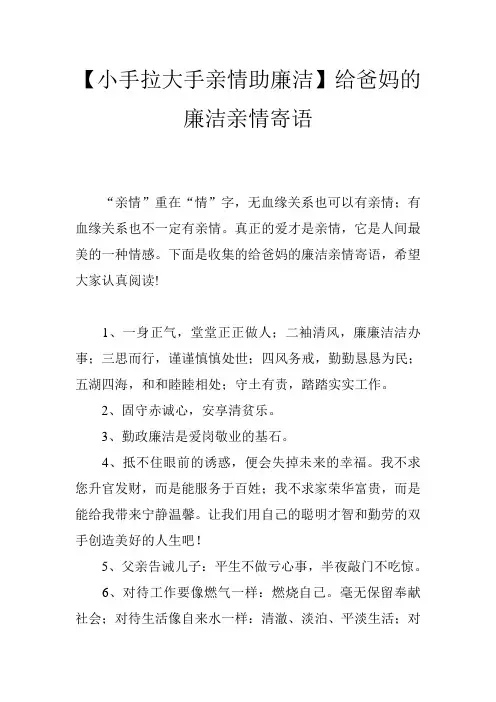 【小手拉大手亲情助廉洁】给爸妈的廉洁亲情寄语

“亲情”重在“情”字，无血缘关系也可以有亲情；有血缘关系也不一定有亲情。真正的爱才是亲情，它是人间最美的一种情感。下面是收集的给爸妈的廉洁亲情寄语，希望大家认真阅读!

1、一身正气，堂堂正正做人；二袖清风，廉廉洁洁办事；三思而行，谨谨慎慎处世；四风务戒，勤勤恳恳为民；五湖四海，和和睦睦相处；守土有责，踏踏实实工作。

2、固守赤诚心，安享清贫乐。

3、勤政廉洁是爱岗敬业的基石。

4、抵不住眼前的诱惑，便会失掉未来的幸福。我不求您升官发财，而是能服务于百姓；我不求家荣华富贵，而是能给我带来宁静温馨。让我们用自己的聪明才智和勤劳的双手创造美好的人生吧！

5、父亲告诫儿子：平生不做亏心事，半夜敲门不吃惊。

6、对待工作要像燃气一样：燃烧自己。毫无保留奉献社会；对待生活像自来水一样：清澈、淡泊、平淡生活；对